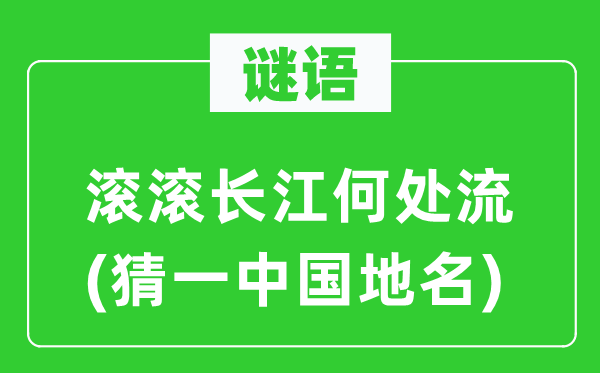 谜语

滚滚长江何处流
(猜一中国地名)